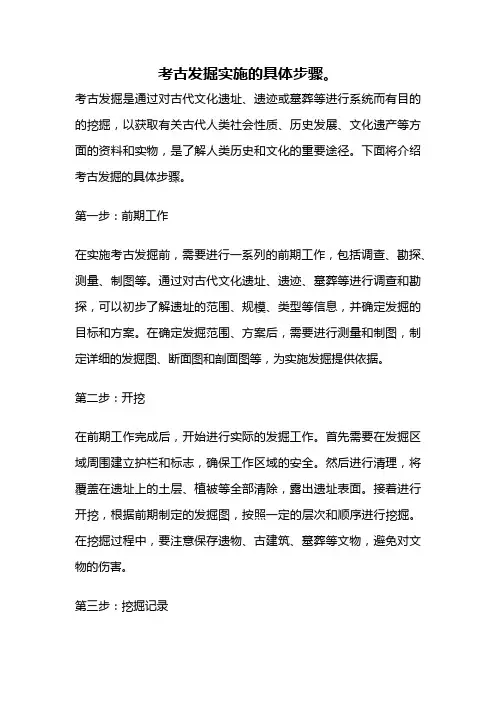 考古发掘实施的具体步骤。

考古发掘是通过对古代文化遗址、遗迹或墓葬等进行系统而有目的的挖掘，以获取有关古代人类社会性质、历史发展、文化遗产等方面的资料和实物，是了解人类历史和文化的重要途径。下面将介绍考古发掘的具体步骤。

第一步：前期工作

在实施考古发掘前，需要进行一系列的前期工作，包括调查、勘探、测量、制图等。通过对古代文化遗址、遗迹、墓葬等进行调查和勘探，可以初步了解遗址的范围、规模、类型等信息，并确定发掘的目标和方案。在确定发掘范围、方案后，需要进行测量和制图，制定详细的发掘图、断面图和剖面图等，为实施发掘提供依据。

第二步：开挖

在前期工作完成后，开始进行实际的发掘工作。首先需要在发掘区域周围建立护栏和标志，确保工作区域的安全。然后进行清理，将覆盖在遗址上的土层、植被等全部清除，露出遗址表面。接着进行开挖，根据前期制定的发掘图，按照一定的层次和顺序进行挖掘。在挖掘过程中，要注意保存遗物、古建筑、墓葬等文物，避免对文物的伤害。

第三步：挖掘记录